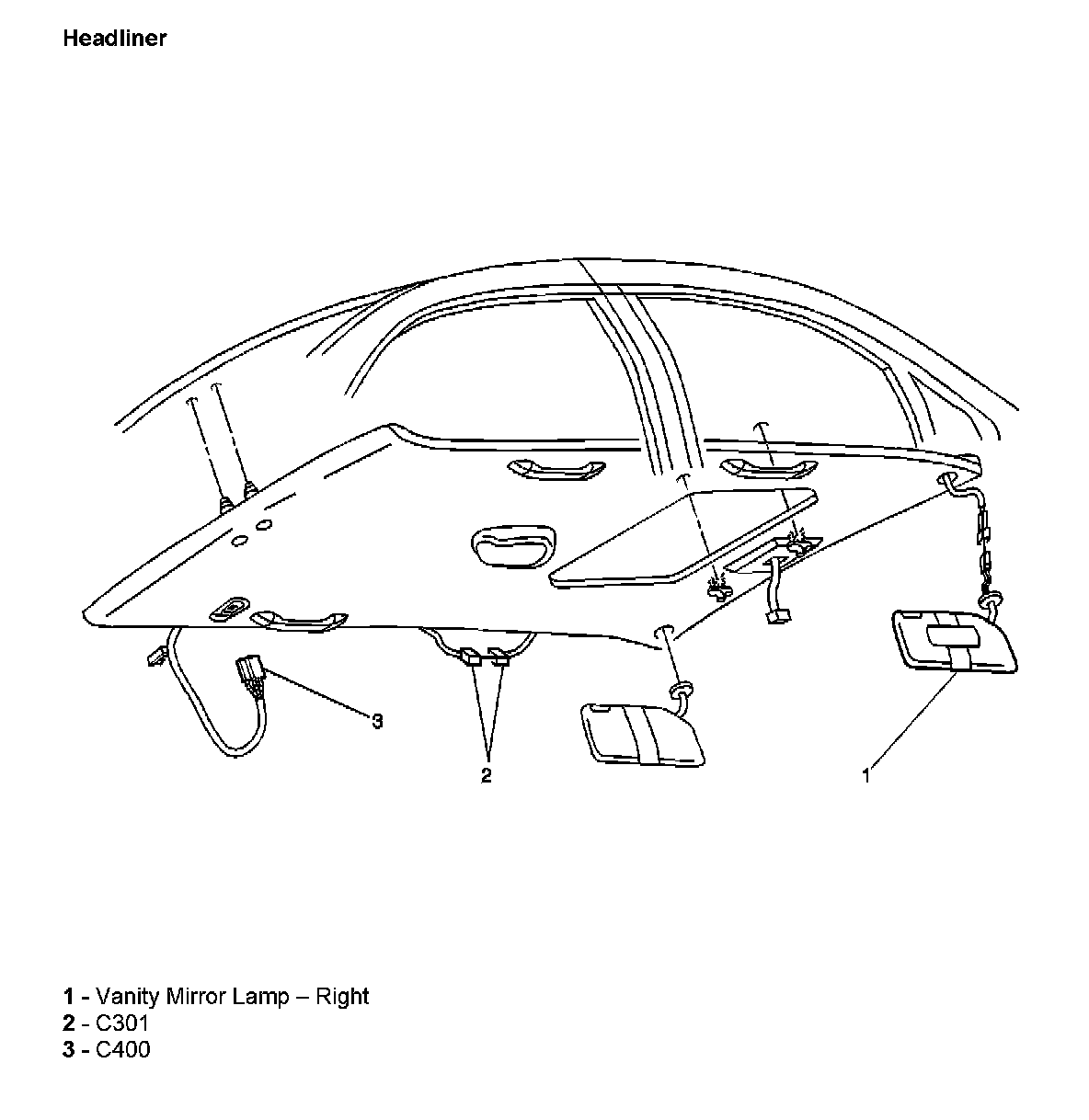 Headliner

3

2

1

1 - Vanity Mirror Lamp – Right
2 - C301
3 - C400